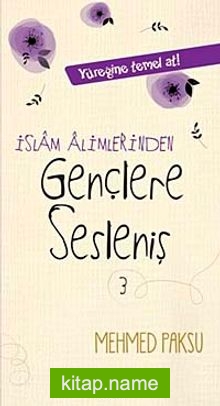 Yüreğine temel at!

İSLÂM ÂLİMLERİNDEN
Gençlere
Sesleniş
3

MEHMED PAKSU

kitap.name